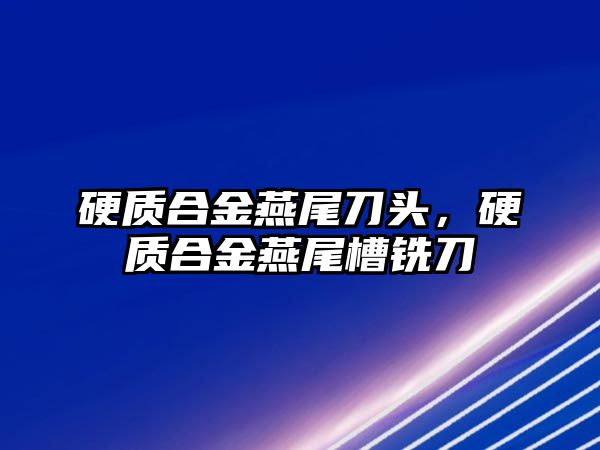 硬质合金燕尾刀头，硬质合金燕尾槽铣刀